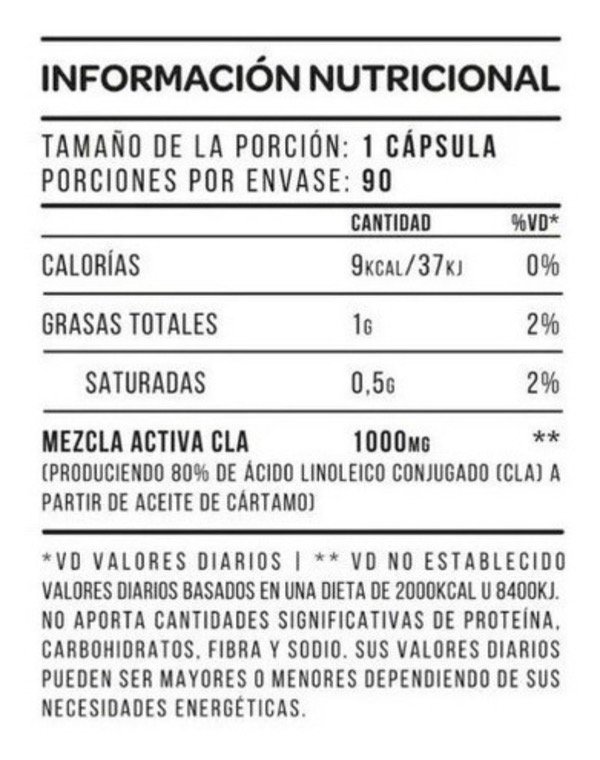 INFORMACIÓN NUTRICIONAL

TAMAÑO DE LA PORCIÓN: 1 CÁPSULA
PORCIONES POR ENVASE: 90

| | CANTIDAD | %VD* |
|---|---|---|
| CALORÍAS | 9KCAL/37KJ | 0% |
| GRASAS TOTALES | 1G | 2% |
| SATURADAS | 0,5G | 2% |
| MEZCLA ACTIVA CLA | 1000MG | ** |

(PRODUCIENDO 80% DE ÁCIDO LINOLEICO CONJUGADO (CLA) A PARTIR DE ACEITE DE CÁRTAMO)

*VD VALORES DIARIOS | ** VD NO ESTABLECIDO VALORES DIARIOS BASADOS EN UNA DIETA DE 2000KCAL U 8400KJ. NO APORTA CANTIDADES SIGNIFICATIVAS DE PROTEÍNA, CARBOHIDRATOS, FIBRA Y SODIO. SUS VALORES DIARIOS PUEDEN SER MAYORES O MENORES DEPENDIENDO DE SUS NECESIDADES ENERGÉTICAS.